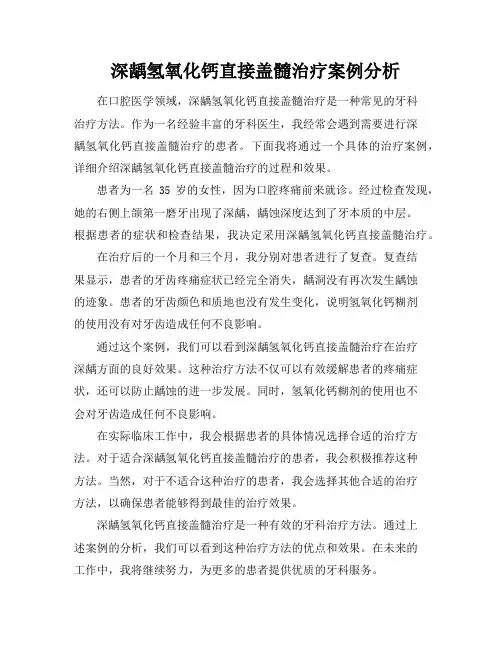 深龋氢氧化钙直接盖髓治疗案例分析

在口腔医学领域，深龋氢氧化钙直接盖髓治疗是一种常见的牙科治疗方法。作为一名经验丰富的牙科医生，我经常会遇到需要进行深龋氢氧化钙直接盖髓治疗的患者。下面我将通过一个具体的治疗案例，详细介绍深龋氢氧化钙直接盖髓治疗的过程和效果。

患者为一名 35 岁的女性，因为口腔疼痛前来就诊。经过检查发现，她的右侧上颌第一磨牙出现了深龋，龋蚀深度达到了牙本质的中层。根据患者的症状和检查结果，我决定采用深龋氢氧化钙直接盖髓治疗。

在治疗后的一个月和三个月，我分别对患者进行了复查。复查结果显示，患者的牙齿疼痛症状已经完全消失，龋洞没有再次发生龋蚀的迹象。患者的牙齿颜色和质地也没有发生变化，说明氢氧化钙糊剂的使用没有对牙齿造成任何不良影响。

通过这个案例，我们可以看到深龋氢氧化钙直接盖髓治疗在治疗深龋方面的良好效果。这种治疗方法不仅可以有效缓解患者的疼痛症状，还可以防止龋蚀的进一步发展。同时，氢氧化钙糊剂的使用也不会对牙齿造成任何不良影响。

在实际临床工作中，我会根据患者的具体情况选择合适的治疗方法。对于适合深龋氢氧化钙直接盖髓治疗的患者，我会积极推荐这种方法。当然，对于不适合这种治疗的患者，我会选择其他合适的治疗方法，以确保患者能够得到最佳的治疗效果。

深龋氢氧化钙直接盖髓治疗是一种有效的牙科治疗方法。通过上述案例的分析，我们可以看到这种治疗方法的优点和效果。在未来的工作中，我将继续努力，为更多的患者提供优质的牙科服务。